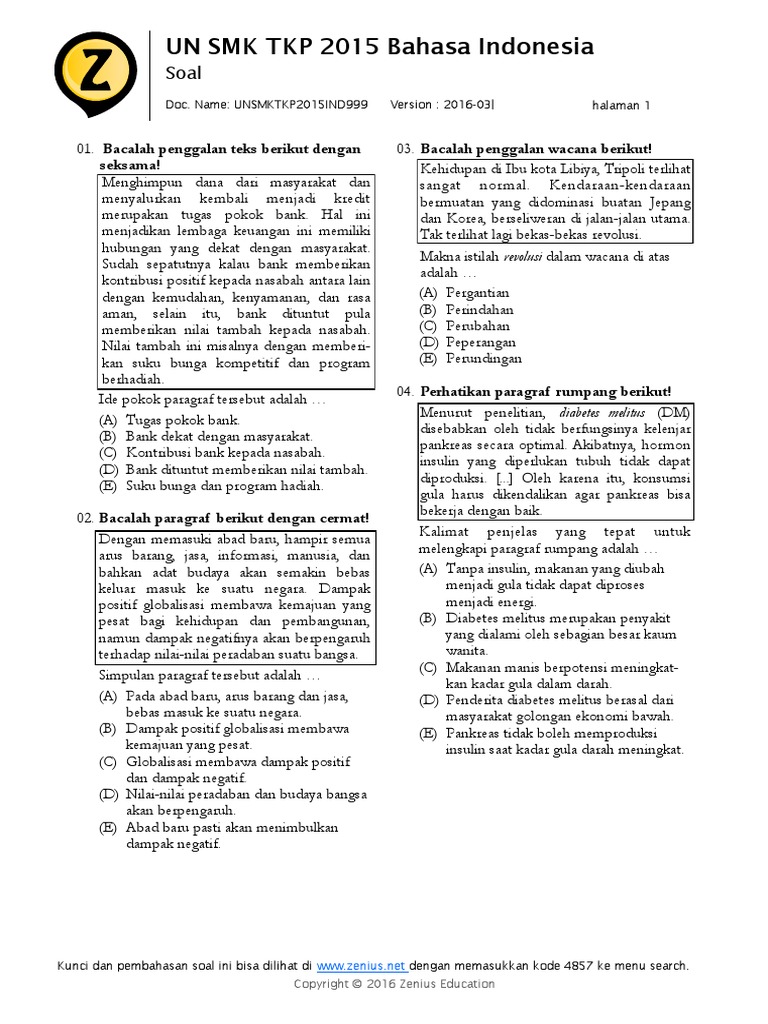 Z

UN SMK TKP 2015 Bahasa Indonesia
Soal

Doc. Name: UNSMKTKP2015IND999 Version : 2016-03| halaman 1

01. Bacalah penggalan teks berikut dengan seksama!

Menghimpun dana dari masyarakat dan menyalurkan kembali menjadi kredit merupakan tugas pokok bank. Hal ini menjadikan lembaga keuangan ini memiliki hubungan yang dekat dengan masyarakat. Sudah sepatutnya kalau bank memberikan kontribusi positif kepada nasabah antara lain dengan kemudahan, kenyamanan, dan rasa aman, selain itu, bank dituntut pula memberikan nilai tambah kepada nasabah. Nilai tambah ini misalnya dengan memberikan suku bunga kompetitif dan program berhadiah.

Ide pokok paragraf tersebut adalah …
(A) Tugas pokok bank.
(B) Bank dekat dengan masyarakat.
(C) Kontribusi bank kepada nasabah.
(D) Bank dituntut memberikan nilai tambah.
(E) Suku bunga dan program hadiah.

02. Bacalah paragraf berikut dengan cermat!

Dengan memasuki abad baru, hampir semua arus barang, jasa, informasi, manusia, dan bahkan adat budaya akan semakin bebas keluar masuk ke suatu negara. Dampak positif globalisasi membawa kemajuan yang pesat bagi kehidupan dan pembangunan, namun dampak negatifnya akan berpengaruh terhadap nilai-nilai peradaban suatu bangsa.

Simpulan paragraf tersebut adalah …
(A) Pada abad baru, arus barang dan jasa, bebas masuk ke suatu negara.
(B) Dampak positif globalisasi membawa kemajuan yang pesat.
(C) Globalisasi membawa dampak positif dan dampak negatif.
(D) Nilai-nilai peradaban dan budaya bangsa akan berpengaruh.
(E) Abad baru pasti akan menimbulkan dampak negatif.

03. Bacalah penggalan wacana berikut!

Kehidupan di Ibu kota Libiya, Tripoli terlihat sangat normal. Kendaraan-kendaraan bermuatan yang didominasi buatan Jepang dan Korea, berseliweran di jalan-jalan utama. Tak terlihat lagi bekas-bekas revolusi.

Makna istilah revolusi dalam wacana di atas adalah …
(A) Pergantian
(B) Perindahan
(C) Perubahan
(D) Peperangan
(E) Perundingan

04. Perhatikan paragraf rumpang berikut!

Menurut penelitian, diabetes melitus (DM) disebabkan oleh tidak berfungsinya kelenjar pankreas secara optimal. Akibatnya, hormon insulin yang diperlukan tubuh tidak dapat diproduksi. [...] Oleh karena itu, konsumsi gula harus dikendalikan agar pankreas bisa bekerja dengan baik.

Kalimat penjelas yang tepat untuk melengkapi paragraf rumpang adalah …
(A) Tanpa insulin, makanan yang diubah menjadi gula tidak dapat diproses menjadi energi.
(B) Diabetes melitus merupakan penyakit yang dialami oleh sebagian besar kaum wanita.
(C) Makanan manis berpotensi meningkatkan kadar gula dalam darah.
(D) Penderita diabetes melitus berasal dari masyarakat golongan ekonomi bawah.
(E) Pankreas tidak boleh memproduksi insulin saat kadar gula darah meningkat.

Kunci dan pembahasan soal ini bisa dilihat di www.zenius.net dengan memasukkan kode 4857 ke menu search.
Copyright © 2016 Zenius Education